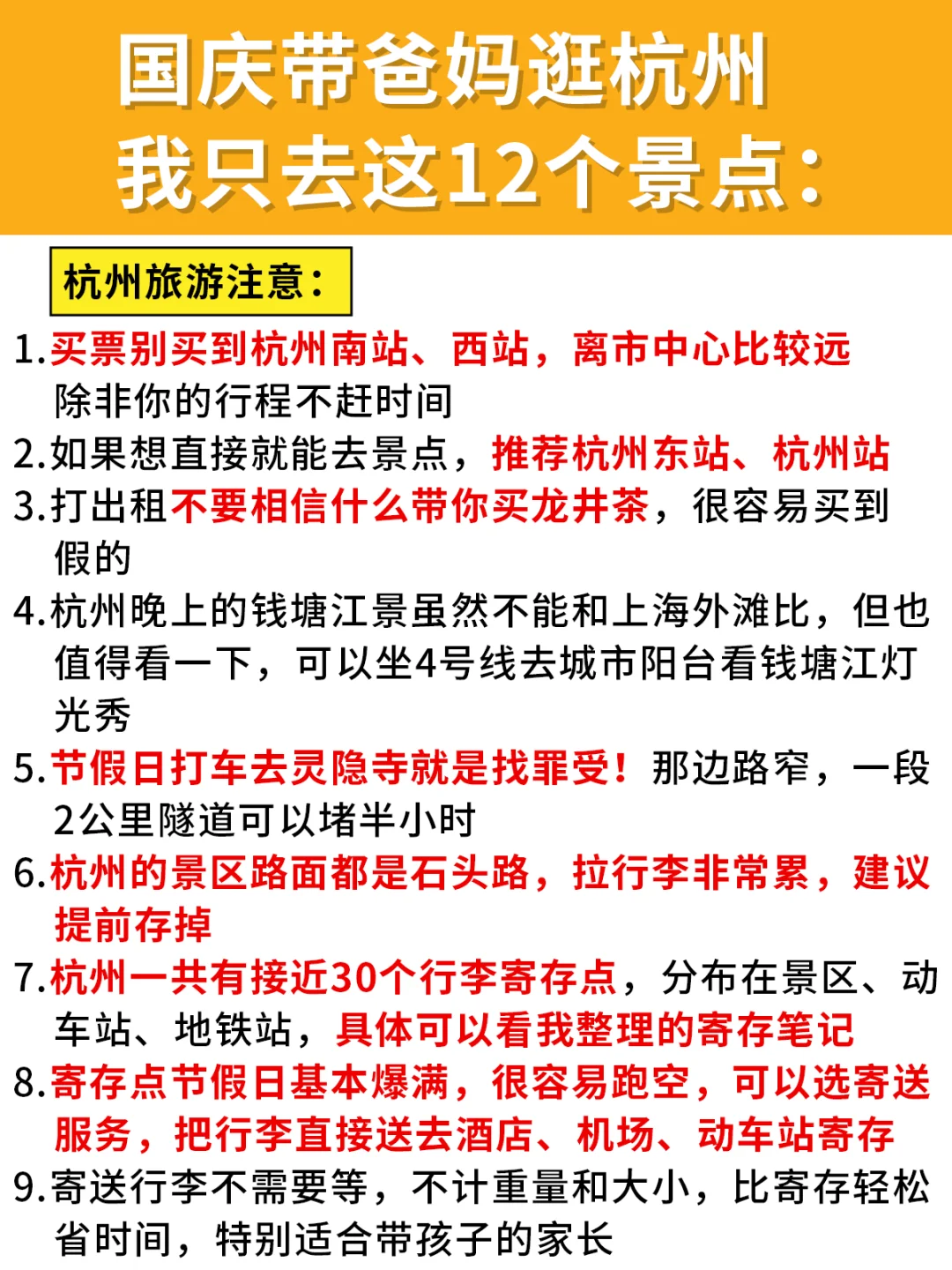 国庆带爸妈逛杭州
我只去这12个景点：

杭州旅游注意：

1.买票别买到杭州南站、西站，离市中心比较远 除非你的行程不赶时间

2.如果想直接就能去景点，推荐杭州东站、杭州站

3.打出租不要相信什么带你买龙井茶，很容易买到假的

4.杭州晚上的钱塘江景虽然不能和上海外滩比，但也值得看一下，可以坐4号线去城市阳台看钱塘江灯光秀

5.节假日打车去灵隐寺就是找罪受！那边路窄，一段2公里隧道可以堵半小时

6.杭州的景区路面都是石头路，拉行李非常累，建议提前存掉

7.杭州一共有接近30个行李寄存点，分布在景区、动车站、地铁站，具体可以看我整理的寄存笔记

8.寄存点节假日基本爆满，很容易跑空，可以选寄送服务，把行李直接送去酒店、机场、动车站寄存

9.寄送行李不需要等，不计重量和大小，比寄存轻松省时间，特别适合带孩子的家长